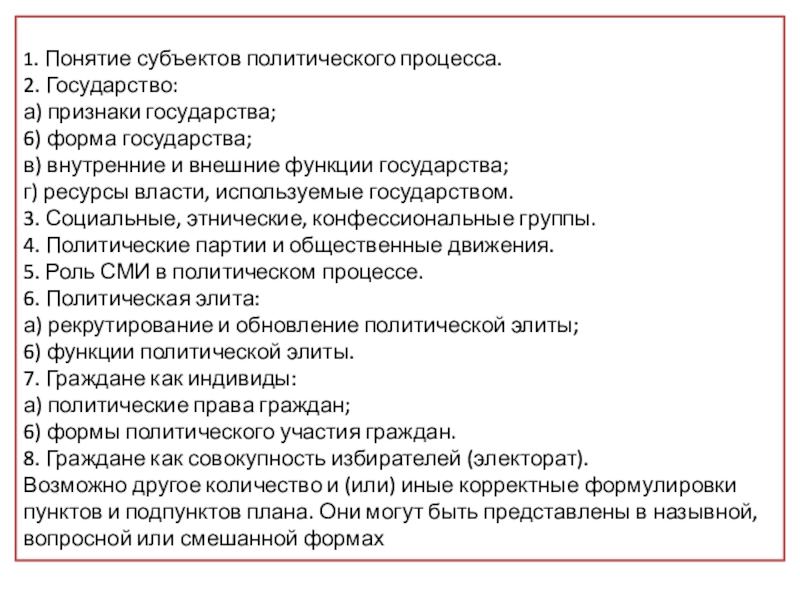 1. Понятие субъектов политического процесса.
2. Государство:
а) признаки государства;
б) форма государства;
в) внутренние и внешние функции государства;
г) ресурсы власти, используемые государством.
3. Социальные, этнические, конфессиональные группы.
4. Политические партии и общественные движения.
5. Роль СМИ в политическом процессе.
6. Политическая элита:
а) рекрутирование и обновление политической элиты;
б) функции политической элиты.
7. Граждане как индивиды:
а) политические права граждан;
б) формы политического участия граждан.
8. Граждане как совокупность избирателей (электорат).
Возможно другое количество и (или) иные корректные формулировки пунктов и подпунктов плана. Они могут быть представлены в назывной, вопросной или смешанной формах